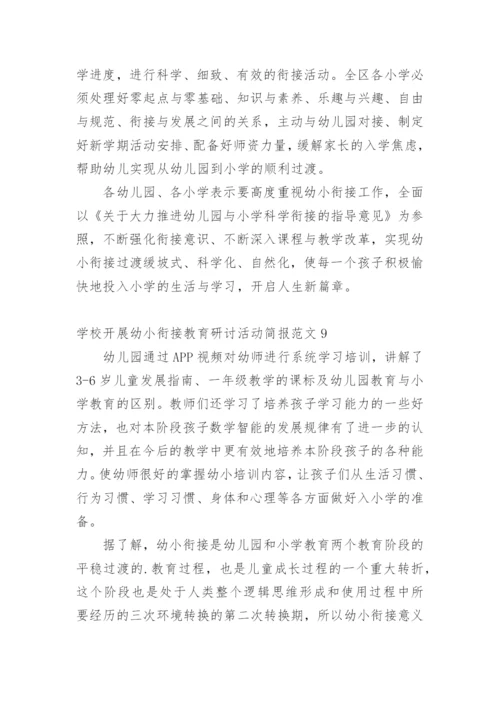 学进度，进行科学、细致、有效的衔接活动。全区各小学必须处理好零起点与零基础、知识与素养、乐趣与兴趣、自由与规范、衔接与发展之间的关系，主动与幼儿园对接、制定好新学期活动安排、配备好师资力量，缓解家长的入学焦虑，帮助幼儿实现从幼儿园到小学的顺利过渡。

各幼儿园、各小学表示要高度重视幼小衔接工作，全面以《关于大力推进幼儿园与小学科学衔接的指导意见》为参照，不断强化衔接意识、不断深入课程与教学改革，实现幼小衔接过渡缓坡式、科学化、自然化，使每一个孩子积极愉快地投入小学的生活与学习，开启人生新篇章。

学校开展幼小衔接教育研讨活动简报范文 9

幼儿园通过 APP 视频对幼师进行系统学习培训，讲解了 3-6 岁儿童发展指南、一年级教学的课标及幼儿园教育与小学教育的区别。教师们还学习了培养孩子学习能力的一些好方法，也对本阶段孩子数学智能的发展规律有了进一步的认知，并且在今后的教学中更有效地培养本阶段孩子的各种能力。使幼师很好的掌握幼小培训内容，让孩子们从生活习惯、行为习惯、学习习惯、身体和心理等各方面做好入小学的准备。

据了解，幼小衔接是幼儿园和小学教育两个教育阶段的平稳过渡的.教育过程，也是儿童成长过程的一个重大转折，这个阶段也是处于人类整个逻辑思维形成和使用过程中所要经历的三次环境转换的第二次转换期，所以幼小衔接意义